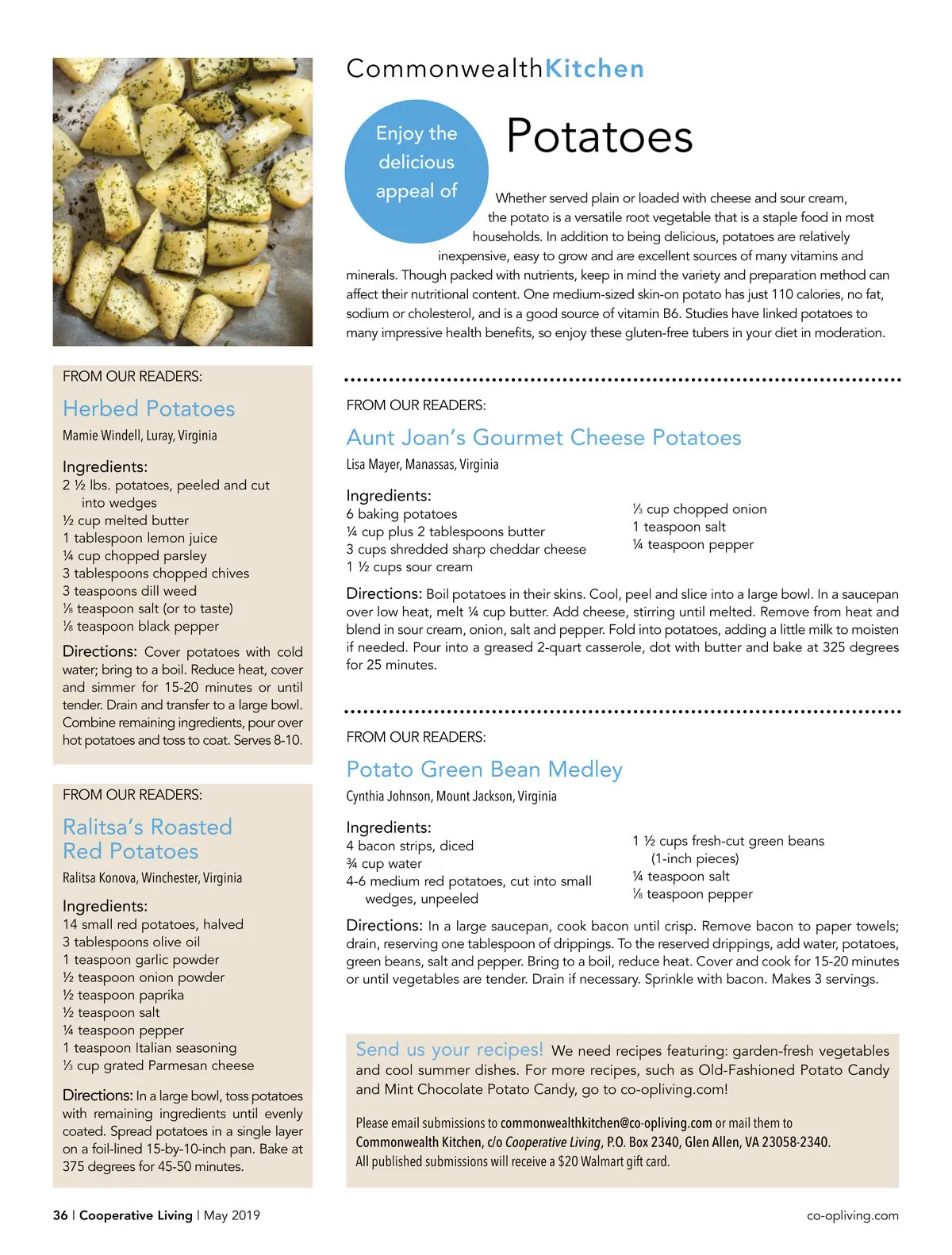 CommonwealthKitchen

Enjoy the delicious appeal of

Potatoes

Whether served plain or loaded with cheese and sour cream, the potato is a versatile root vegetable that is a staple food in most households. In addition to being delicious, potatoes are relatively inexpensive, easy to grow and are excellent sources of many vitamins and minerals. Though packed with nutrients, keep in mind the variety and preparation method can affect their nutritional content. One medium-sized skin-on potato has just 110 calories, no fat, sodium or cholesterol, and is a good source of vitamin B6. Studies have linked potatoes to many impressive health benefits, so enjoy these gluten-free tubers in your diet in moderation.

FROM OUR READERS:

Herbed Potatoes

Mamie Windell, Luray, Virginia

Ingredients:
2 ½ lbs. potatoes, peeled and cut into wedges
½ cup melted butter
1 tablespoon lemon juice
¼ cup chopped parsley
3 tablespoons chopped chives
3 teaspoons dill weed
⅛ teaspoon salt (or to taste)
⅛ teaspoon black pepper

Directions: Cover potatoes with cold water; bring to a boil. Reduce heat, cover and simmer for 15-20 minutes or until tender. Drain and transfer to a large bowl. Combine remaining ingredients, pour over hot potatoes and toss to coat. Serves 8-10.

FROM OUR READERS:

Ralitsa's Roasted Red Potatoes

Ralitsa Konova, Winchester, Virginia

Ingredients:
14 small red potatoes, halved
3 tablespoons olive oil
1 teaspoon garlic powder
½ teaspoon onion powder
½ teaspoon paprika
½ teaspoon salt
¼ teaspoon pepper
1 teaspoon Italian seasoning
⅓ cup grated Parmesan cheese

Directions: In a large bowl, toss potatoes with remaining ingredients until evenly coated. Spread potatoes in a single layer on a foil-lined 15-by-10-inch pan. Bake at 375 degrees for 45-50 minutes.

FROM OUR READERS:

Aunt Joan's Gourmet Cheese Potatoes

Lisa Mayer, Manassas, Virginia

Ingredients:
6 baking potatoes
¼ cup plus 2 tablespoons butter
3 cups shredded sharp cheddar cheese
1 ½ cups sour cream
⅓ cup chopped onion
1 teaspoon salt
¼ teaspoon pepper

Directions: Boil potatoes in their skins. Cool, peel and slice into a large bowl. In a saucepan over low heat, melt ¼ cup butter. Add cheese, stirring until melted. Remove from heat and blend in sour cream, onion, salt and pepper. Fold into potatoes, adding a little milk to moisten if needed. Pour into a greased 2-quart casserole, dot with butter and bake at 325 degrees for 25 minutes.

FROM OUR READERS:

Potato Green Bean Medley

Cynthia Johnson, Mount Jackson, Virginia

Ingredients:
4 bacon strips, diced
¾ cup water
4-6 medium red potatoes, cut into small wedges, unpeeled
1 ½ cups fresh-cut green beans (1-inch pieces)
¼ teaspoon salt
⅛ teaspoon pepper

Directions: In a large saucepan, cook bacon until crisp. Remove bacon to paper towels; drain, reserving one tablespoon of drippings. To the reserved drippings, add water, potatoes, green beans, salt and pepper. Bring to a boil, reduce heat. Cover and cook for 15-20 minutes or until vegetables are tender. Drain if necessary. Sprinkle with bacon. Makes 3 servings.

Send us your recipes! We need recipes featuring: garden-fresh vegetables and cool summer dishes. For more recipes, such as Old-Fashioned Potato Candy and Mint Chocolate Potato Candy, go to co-opliving.com!

Please email submissions to commonwealthkitchen@co-opliving.com or mail them to Commonwealth Kitchen, c/o Cooperative Living, P.O. Box 2340, Glen Allen, VA 23058-2340.
All published submissions will receive a $20 Walmart gift card.

36 | Cooperative Living | May 2019

co-opliving.com